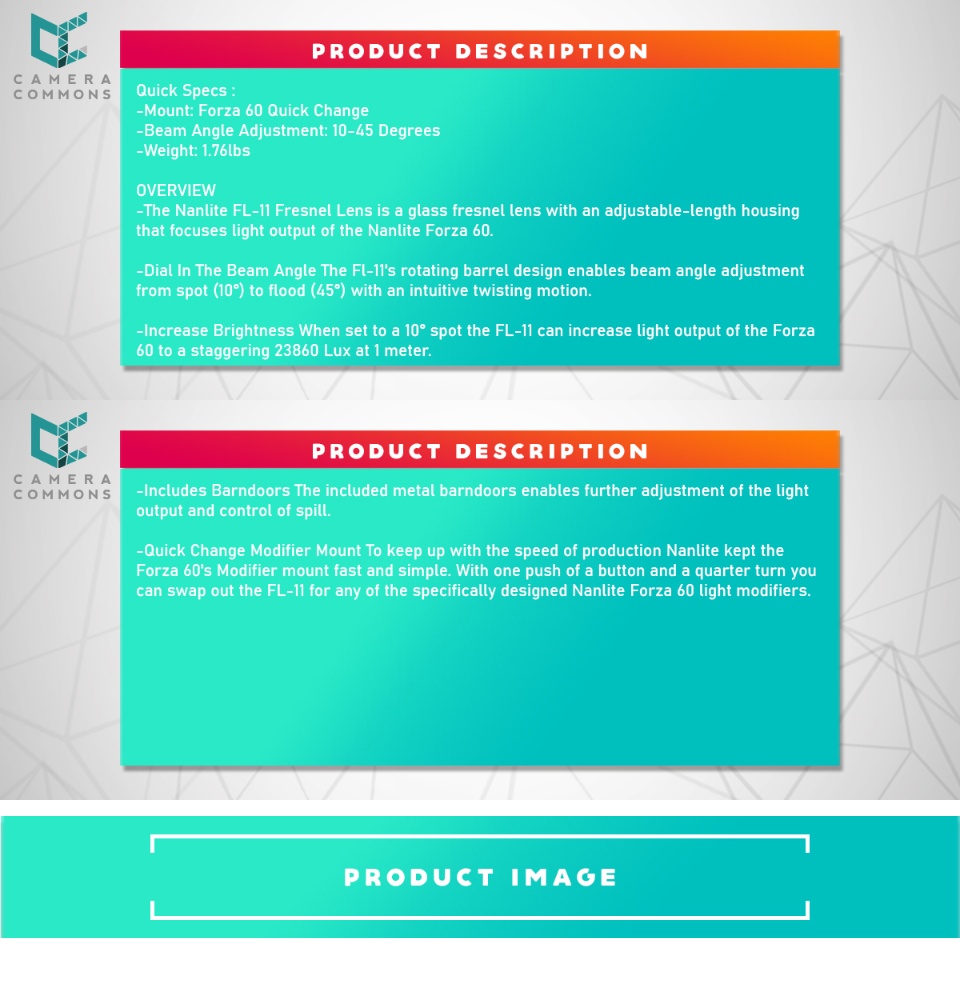 CAMERA
COMMONS

PRODUCT DESCRIPTION

Quick Specs :
-Mount: Forza 60 Quick Change
-Beam Angle Adjustment: 10-45 Degrees
-Weight: 1.76lbs

OVERVIEW
-The Nanlite FL-11 Fresnel Lens is a glass fresnel lens with an adjustable-length housing that focuses light output of the Nanlite Forza 60.

-Dial In The Beam Angle The Fl-11's rotating barrel design enables beam angle adjustment from spot (10°) to flood (45°) with an intuitive twisting motion.

-Increase Brightness When set to a 10° spot the FL-11 can increase light output of the Forza 60 to a staggering 23860 Lux at 1 meter.

CAMERA
COMMONS

PRODUCT DESCRIPTION

-Includes Barndoors The included metal barndoors enables further adjustment of the light output and control of spill.

-Quick Change Modifier Mount To keep up with the speed of production Nanlite kept the Forza 60's Modifier mount fast and simple. With one push of a button and a quarter turn you can swap out the FL-11 for any of the specifically designed Nanlite Forza 60 light modifiers.

PRODUCT IMAGE